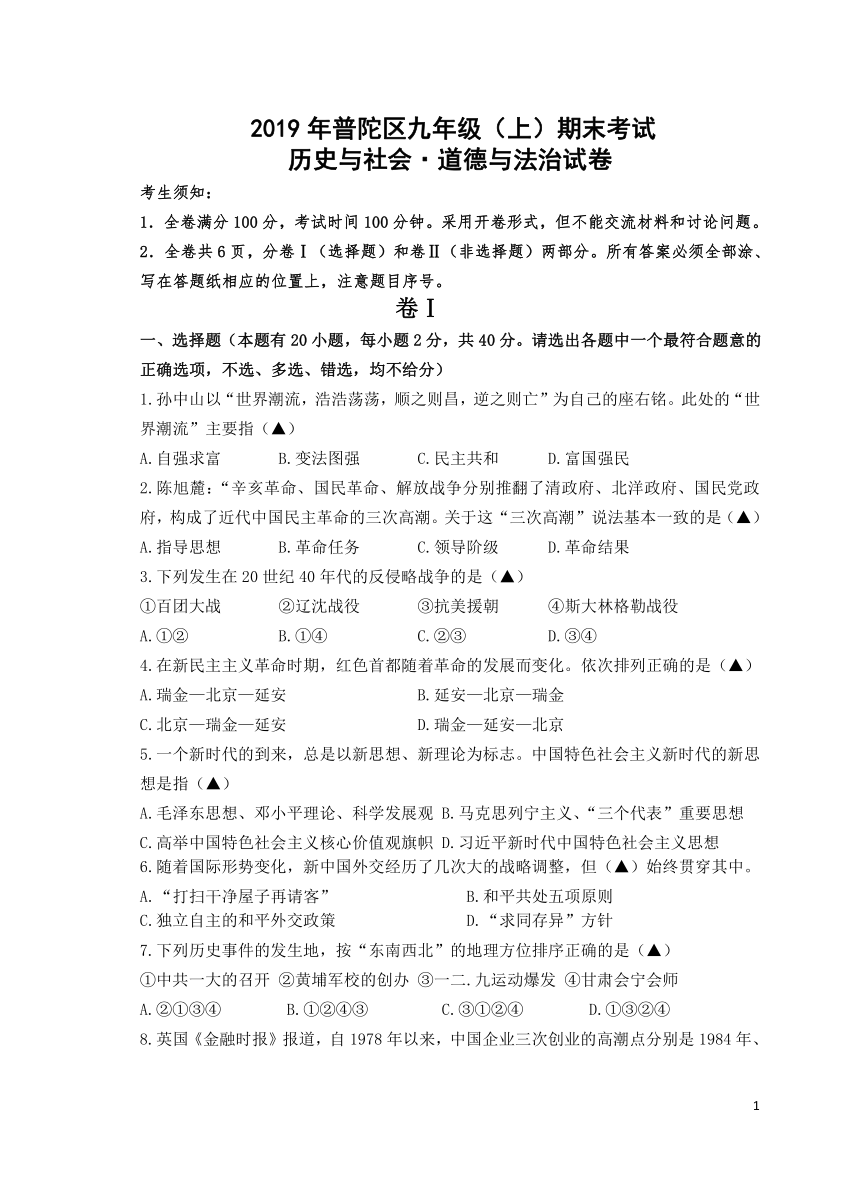 2019 年普陀区九年级（上）期末考试
历史与社会·道德与法治试卷

考生须知：

1．全卷满分 100 分，考试时间 100 分钟。采用开卷形式，但不能交流材料和讨论问题。

2．全卷共 6 页，分卷Ⅰ（选择题）和卷Ⅱ（非选择题）两部分。所有答案必须全部涂、写在答题纸相应的位置上，注意题目序号。

卷Ⅰ

一、选择题（本题有 20 小题，每小题 2 分，共 40 分。请选出各题中一个最符合题意的正确选项，不选、多选、错选，均不给分）

1.孙中山以“世界潮流，浩浩荡荡，顺之则昌，逆之则亡”为自己的座右铭。此处的“世界潮流”主要指（▲）

A.自强求富　B.变法图强　C.民主共和　D.富国强民

2.陈旭麓：“辛亥革命、国民革命、解放战争分别推翻了清政府、北洋政府、国民党政府，构成了近代中国民主革命的三次高潮。关于这“三次高潮”说法基本一致的是（▲）

A.指导思想　B.革命任务　C.领导阶级　D.革命结果

3.下列发生在 20 世纪 40 年代的反侵略战争的是（▲）

①百团大战　②辽沈战役　③抗美援朝　④斯大林格勒战役

A.①②　B.①④　C.②③　D.③④

4.在新民主主义革命时期，红色首都随着革命的发展而变化。依次排列正确的是（▲）

A.瑞金—北京—延安　B.延安—北京—瑞金

C.北京—瑞金—延安　D.瑞金—延安—北京

5.一个新时代的到来，总是以新思想、新理论为标志。中国特色社会主义新时代的新思想是指（▲）

A.毛泽东思想、邓小平理论、科学发展观　B.马克思列宁主义、“三个代表”重要思想

C.高举中国特色社会主义核心价值观旗帜　D.习近平新时代中国特色社会主义思想

6.随着国际形势变化，新中国外交经历了几次大的战略调整，但（▲）始终贯穿其中。

A.“打扫干净屋子再请客”　B.和平共处五项原则

C.独立自主的和平外交政策　D.“求同存异”方针

7.下列历史事件的发生地，按“东南西北”的地理方位排序正确的是（▲）

①中共一大的召开 ②黄埔军校的创办 ③一二.九运动爆发 ④甘肃会宁会师

A.②①③④　B.①②④③　C.③①②④　D.①③②④

8.英国《金融时报》报道，自 1978 年以来，中国企业三次创业的高潮点分别是 1984 年、

1